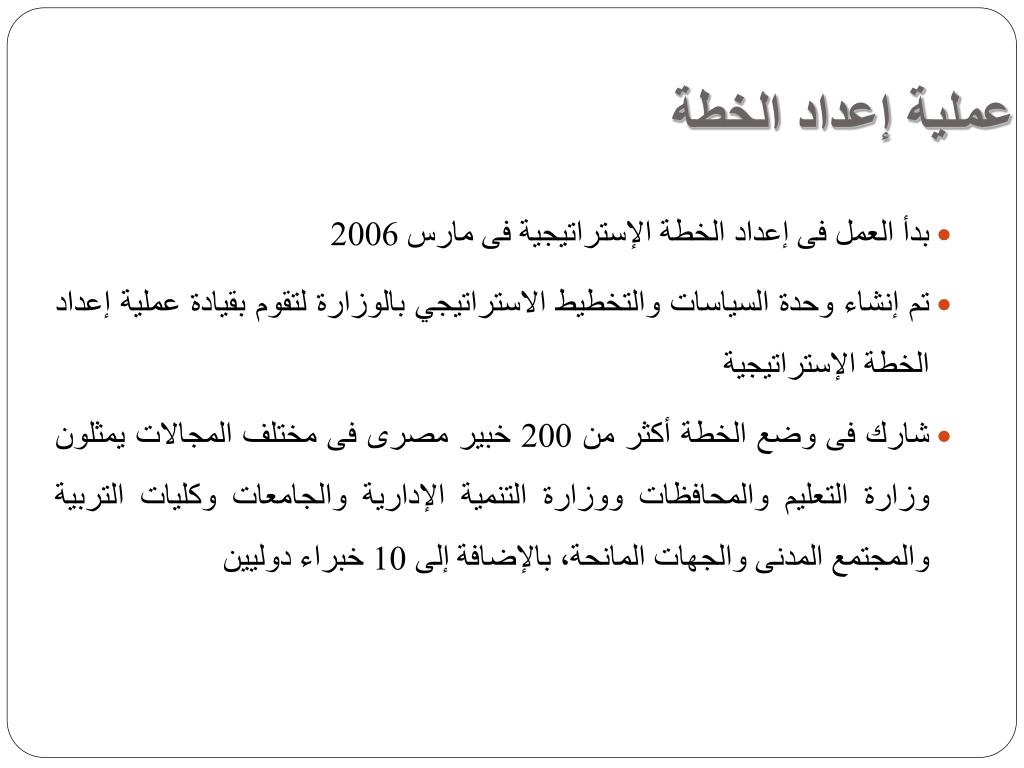 عملية إعداد الخطة

• بدأ العمل فى إعداد الخطة الإستراتيجية فى مارس 2006

• تم إنشاء وحدة السياسات والتخطيط الاستراتيجي بالوزارة لتقوم بقيادة عملية إعداد الخطة الإستراتيجية

• شارك فى وضع الخطة أكثر من 200 خبير مصرى فى مختلف المجالات يمثلون وزارة التعليم والمحافظات ووزارة التنمية الإدارية والجامعات وكليات التربية والمجتمع المدنى والجهات المانحة، بالإضافة إلى 10 خبراء دوليين